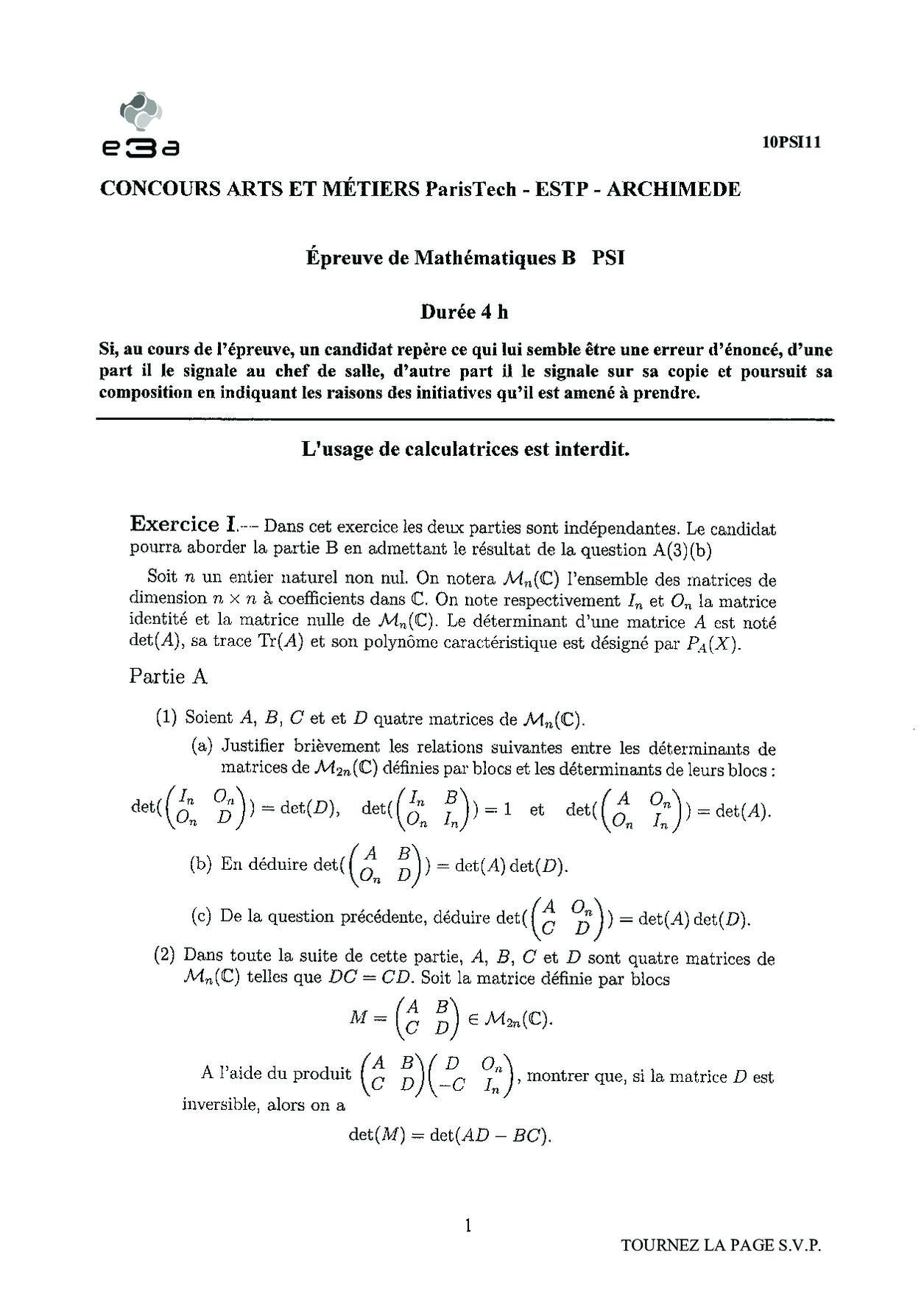 e3a

10PSI11

CONCOURS ARTS ET MÉTIERS ParisTech - ESTP - ARCHIMEDE

Épreuve de Mathématiques B PSI

Durée 4 h

Si, au cours de l'épreuve, un candidat repère ce qui lui semble être une erreur d'énoncé, d'une part il le signale au chef de salle, d'autre part il le signale sur sa copie et poursuit sa composition en indiquant les raisons des initiatives qu'il est amené à prendre.

L'usage de calculatrices est interdit.

Exercice I.— Dans cet exercice les deux parties sont indépendantes. Le candidat pourra aborder la partie B en admettant le résultat de la question A(3)(b)

Soit $n$ un entier naturel non nul. On notera $\mathcal{M}_n(\mathbb{C})$ l'ensemble des matrices de dimension $n \times n$ à coefficients dans $\mathbb{C}$. On note respectivement $I_n$ et $O_n$ la matrice identité et la matrice nulle de $\mathcal{M}_n(\mathbb{C})$. Le déterminant d'une matrice $A$ est noté $\det(A)$, sa trace $\mathrm{Tr}(A)$ et son polynôme caractéristique est désigné par $P_A(X)$.

Partie A

(1) Soient $A$, $B$, $C$ et et $D$ quatre matrices de $\mathcal{M}_n(\mathbb{C})$.

(a) Justifier brièvement les relations suivantes entre les déterminants de matrices de $\mathcal{M}_{2n}(\mathbb{C})$ définies par blocs et les déterminants de leurs blocs :

$\det(\begin{pmatrix} I_n & O_n \\ O_n & D \end{pmatrix}) = \det(D)$, $\det(\begin{pmatrix} I_n & B \\ O_n & I_n \end{pmatrix}) = 1$ et $\det(\begin{pmatrix} A & O_n \\ O_n & I_n \end{pmatrix}) = \det(A)$.

(b) En déduire $\det(\begin{pmatrix} A & B \\ O_n & D \end{pmatrix}) = \det(A)\det(D)$.

(c) De la question précédente, déduire $\det(\begin{pmatrix} A & O_n \\ C & D \end{pmatrix}) = \det(A)\det(D)$.

(2) Dans toute la suite de cette partie, $A$, $B$, $C$ et $D$ sont quatre matrices de $\mathcal{M}_n(\mathbb{C})$ telles que $DC = CD$. Soit la matrice définie par blocs

$M = \begin{pmatrix} A & B \\ C & D \end{pmatrix} \in \mathcal{M}_{2n}(\mathbb{C})$.

A l'aide du produit $\begin{pmatrix} A & B \\ C & D \end{pmatrix}\begin{pmatrix} D & O_n \\ -C & I_n \end{pmatrix}$, montrer que, si la matrice $D$ est inversible, alors on a

$\det(M) = \det(AD - BC)$.

1

TOURNEZ LA PAGE S.V.P.